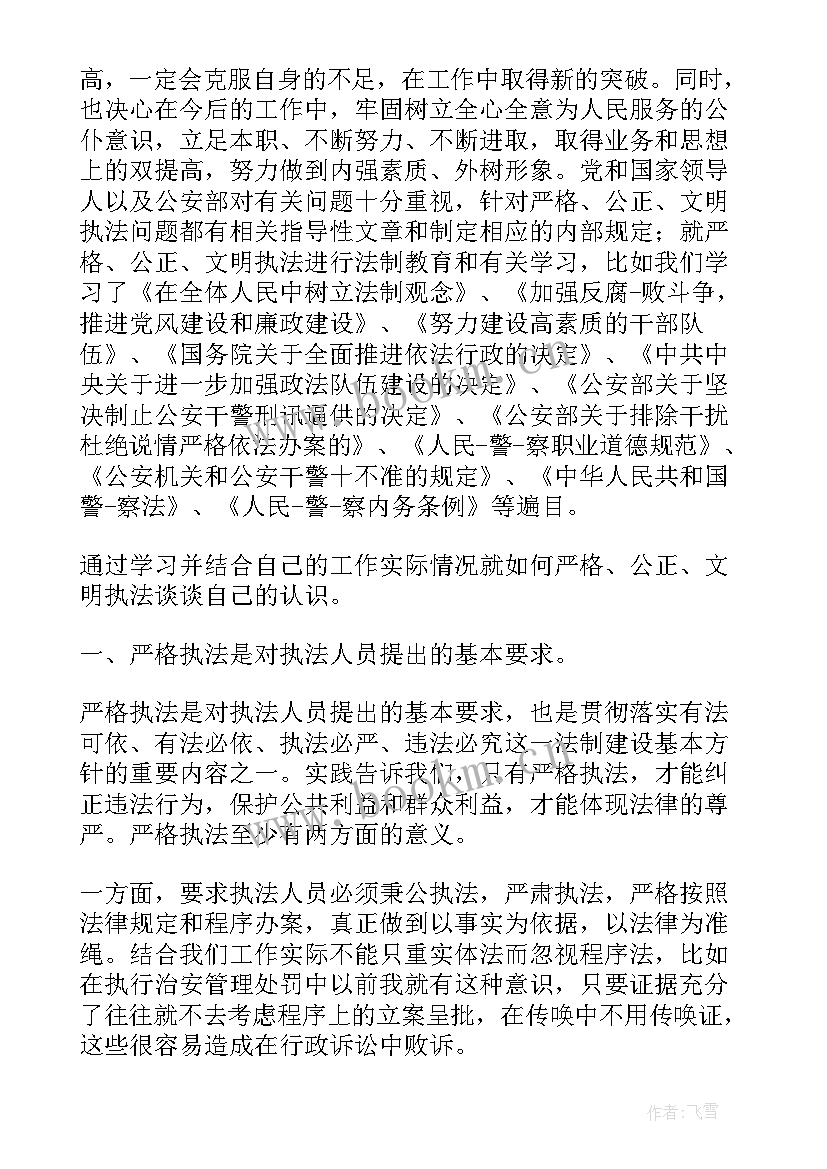 高，一定会克服自身的不足，在工作中取得新的突破。同时，也决心在今后的工作中，牢固树立全心全意为人民服务的公仆意识，立足本职、不断努力、不断进取，取得业务和思想上的双提高，努力做到内强素质、外树形象。党和国家领导人以及公安部对有关问题十分重视，针对严格、公正、文明执法问题都有相关指导性文章和制定相应的内部规定；就严格、公正、文明执法进行法制教育和有关学习，比如我们学习了《在全体人民中树立法制观念》、《加强反腐-败斗争，推进党风建设和廉政建设》、《努力建设高素质的干部队伍》、《国务院关于全面推进依法行政的决定》、《中共中央关于进一步加强政法队伍建设的决定》、《公安部关于坚决制止公安干警刑讯逼供的决定》、《公安部关于排除干扰杜绝说情严格依法办案的》、《人民-警-察职业道德规范》、《公安机关和公安干警十不准的规定》、《中华人民共和国警-察法》、《人民-警-察内务条例》等遍目。

通过学习并结合自己的工作实际情况就如何严格、公正、文明执法谈谈自己的认识。

一、严格执法是对执法人员提出的基本要求。

严格执法是对执法人员提出的基本要求，也是贯彻落实有法可依、有法必依、执法必严、违法必究这一法制建设基本方针的重要内容之一。实践告诉我们，只有严格执法，才能纠正违法行为，保护公共利益和群众利益，才能体现法律的尊严。严格执法至少有两方面的意义。

一方面，要求执法人员必须秉公执法，严肃执法，严格按照法律规定和程序办案，真正做到以事实为依据，以法律为准绳。结合我们工作实际不能只重实体法而忽视程序法，比如在执行治安管理处罚中以前我就有这种意识，只要证据充分了往往就不去考虑程序上的立案呈批，在传唤中不用传唤证，这些很容易造成在行政诉讼中败诉。

作者：飞雪